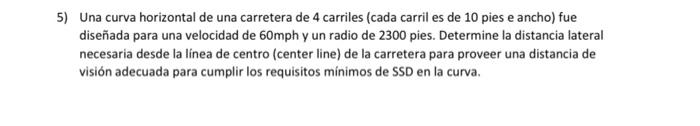 5) Una curva horizontal de una carretera de 4 carriles (cada carril es de 10 pies e ancho) fue diseñada para una velocidad de 60mph y un radio de 2300 pies. Determine la distancia lateral necesaria desde la línea de centro (center line) de la carretera para proveer una distancia de visión adecuada para cumplir los requisitos mínimos de SSD en la curva.